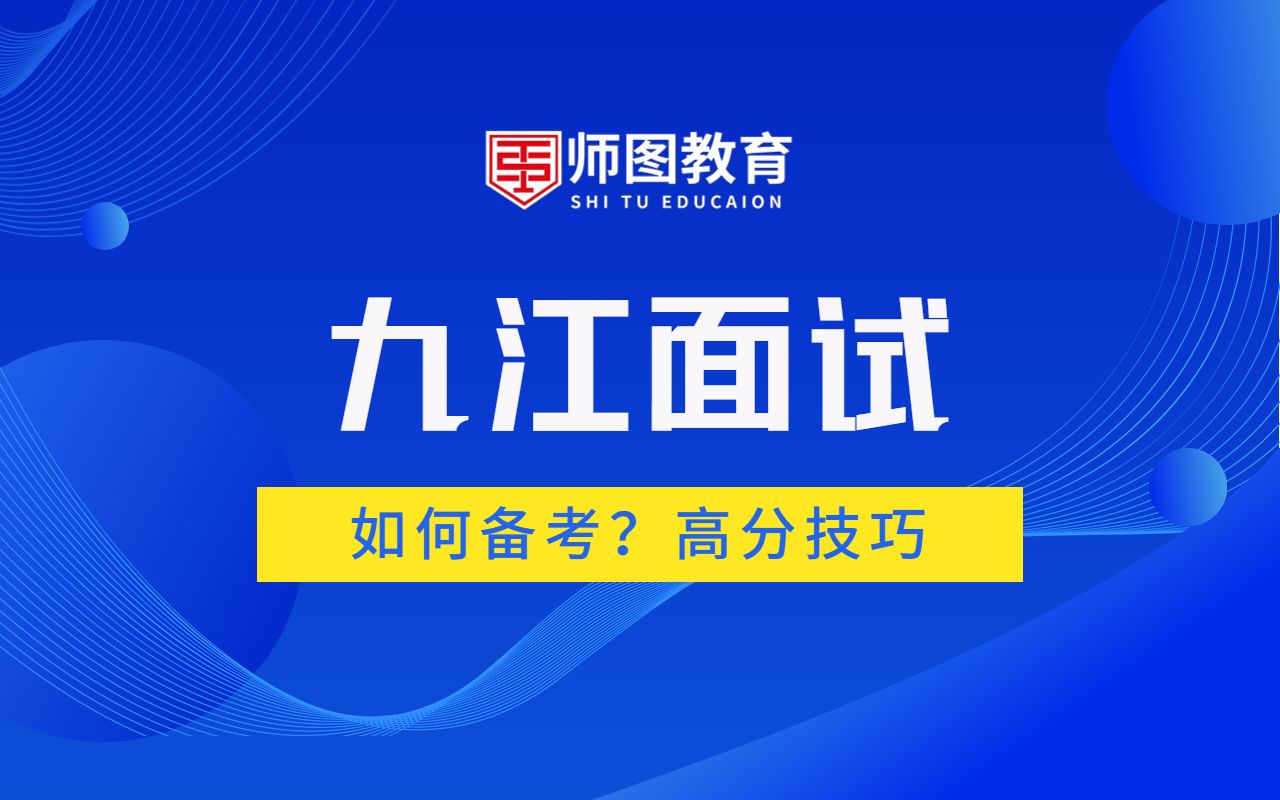 师图教育
SHI TU EDUCAION

九江面试

如何备考？高分技巧